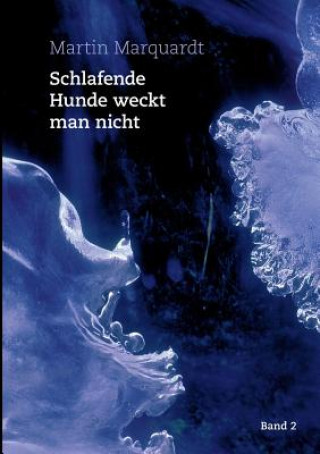 Martin Marquardt

Schlafende Hunde weckt man nicht

Band 2